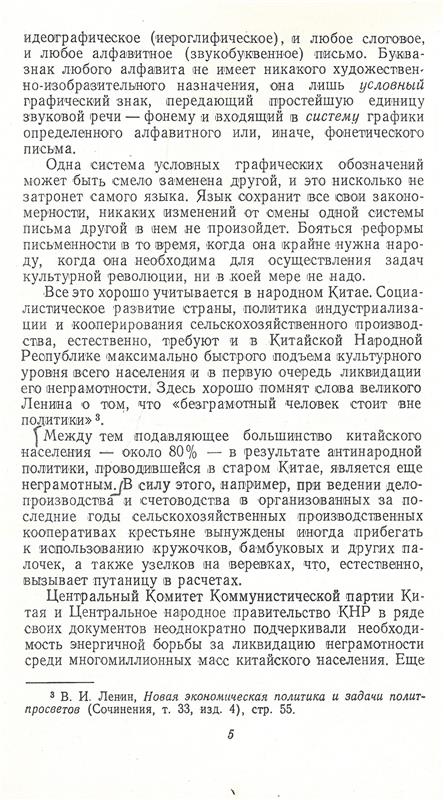 идеографическое (иероглифическое), и любое слоговое, и любое алфавитное (звукобуквенное) письмо. Буква-знак любого алфавита не имеет никакого художественно-изобразительного назначения, она лишь условный графический знак, передающий простейшую единицу звуковой речи — фонему и входящий в систему графики определенного алфавитного или, иначе, фонетического письма.

Одна система условных графических обозначений может быть смело заменена другой, и это нисколько не затронет самого языка. Язык сохранит все свои закономерности, никаких изменений от смены одной системы письма другой в нем не произойдет. Бояться реформы письменности в то время, когда она крайне нужна народу, когда она необходима для осуществления задач культурной революции, ни в коей мере не надо.

Все это хорошо учитывается в народном Китае. Социалистическое развитие страны, политика индустриализации и кооперирования сельскохозяйственного производства, естественно, требуют и в Китайской Народной Республике максимально быстрого подъема культурного уровня всего населения и в первую очередь ликвидации его неграмотности. Здесь хорошо помнят слова великого Ленина о том, что «безграмотный человек стоит вне политики» ³.

Между тем подавляющее большинство китайского населения — около 80% — в результате антинародной политики, проводившейся в старом Китае, является еще неграмотным. В силу этого, например, при ведении делопроизводства и счетоводства в организованных за последние годы сельскохозяйственных производственных кооперативах крестьяне вынуждены иногда прибегать к использованию кружочков, бамбуковых и других палочек, а также узелков на веревках, что, естественно, вызывает путаницу в расчетах.

Центральный Комитет Коммунистической партии Китая и Центральное народное правительство КНР в ряде своих документов неоднократно подчеркивали необходимость энергичной борьбы за ликвидацию неграмотности среди многомиллионных масс китайского населения. Еще

³ В. И. Ленин, Новая экономическая политика и задачи политпросветов (Сочинения, т. 33, изд. 4), стр. 55.

5